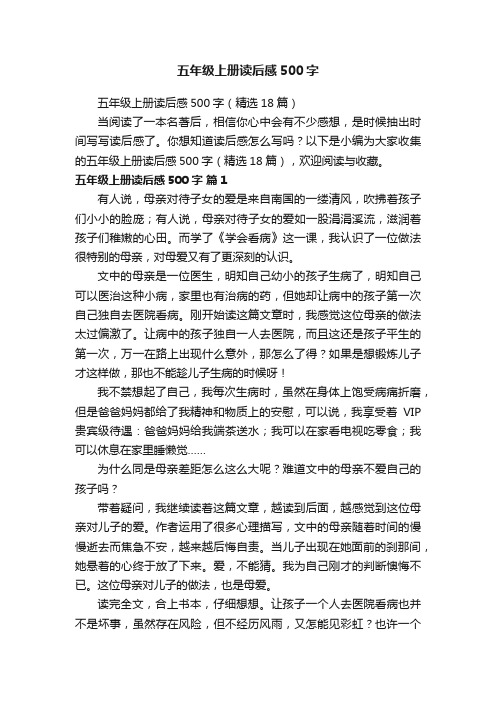 五年级上册读后感500字

五年级上册读后感500字（精选18篇）

当阅读了一本名著后，相信你心中会有不少感想，是时候抽出时间写写读后感了。你想知道读后感怎么写吗？以下是小编为大家收集的五年级上册读后感500字（精选18篇），欢迎阅读与收藏。

五年级上册读后感500字 篇1

有人说，母亲对待子女的爱是来自南国的一缕清风，吹拂着孩子们小小的脸庞；有人说，母亲对待子女的爱如一股涓涓溪流，滋润着孩子们稚嫩的心田。而学了《学会看病》这一课，我认识了一位做法很特别的母亲，对母爱又有了更深刻的认识。

文中的母亲是一位医生，明知自己幼小的孩子生病了，明知自己可以医治这种小病，家里也有治病的药，但她却让病中的孩子第一次自己独自去医院看病。刚开始读这篇文章时，我感觉这位母亲的做法太过偏激了。让病中的孩子独自一人去医院，而且这还是孩子平生的第一次，万一在路上出现什么意外，那怎么了得？如果是想锻炼儿子才这样做，那也不能趁儿子生病的时候呀！

我不禁想起了自己，我每次生病时，虽然在身体上饱受病痛折磨，但是爸爸妈妈都给了我精神和物质上的安慰，可以说，我享受着VIP贵宾级待遇：爸爸妈妈给我端茶送水；我可以在家看电视吃零食；我可以休息在家里睡懒觉……

为什么同是母亲差距怎么这么大呢？难道文中的母亲不爱自己的孩子吗？

带着疑问，我继续读着这篇文章，越读到后面，越感觉到这位母亲对儿子的爱。作者运用了很多心理描写，文中的母亲随着时间的慢慢逝去而焦急不安，越来越后悔自责。当儿子出现在她面前的刹那间，她悬着的心终于放了下来。爱，不能猜。我为自己刚才的判断懊悔不已。这位母亲对儿子的做法，也是母爱。

读完全文，合上书本，仔细想想。让孩子一个人去医院看病也并不是坏事，虽然存在风险，但不经历风雨，又怎能见彩虹？也许一个